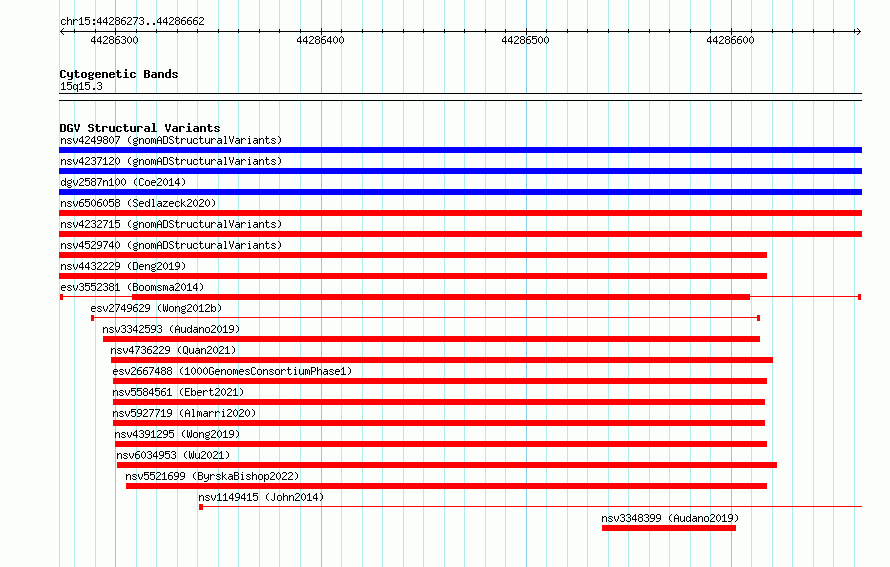 chr15:44286273..44286662

44286300 44286400 44286500 44286600

Cytogenetic Bands
15q15.3

DGV Structural Variants
nsv4249807 (gnomADStructuralVariants)
nsv4237120 (gnomADStructuralVariants)
dgv2587n100 (Coe2014)
nsv6506058 (Sedlazeck2020)
nsv4232715 (gnomADStructuralVariants)
nsv4529740 (gnomADStructuralVariants)
nsv4432229 (Deng2019)
esv3552381 (Boomsma2014)
esv2749629 (Wong2012b)
nsv3342593 (Audano2019)
nsv4736229 (Quan2021)
esv2667488 (1000GenomesConsortiumPhase1)
nsv5584561 (Ebert2021)
nsv5927719 (Almarri2020)
nsv4391295 (Wong2019)
nsv6034953 (Wu2021)
nsv5521699 (ByrskaBishop2022)
nsv1149415 (John2014)
nsv3348399 (Audano2019)